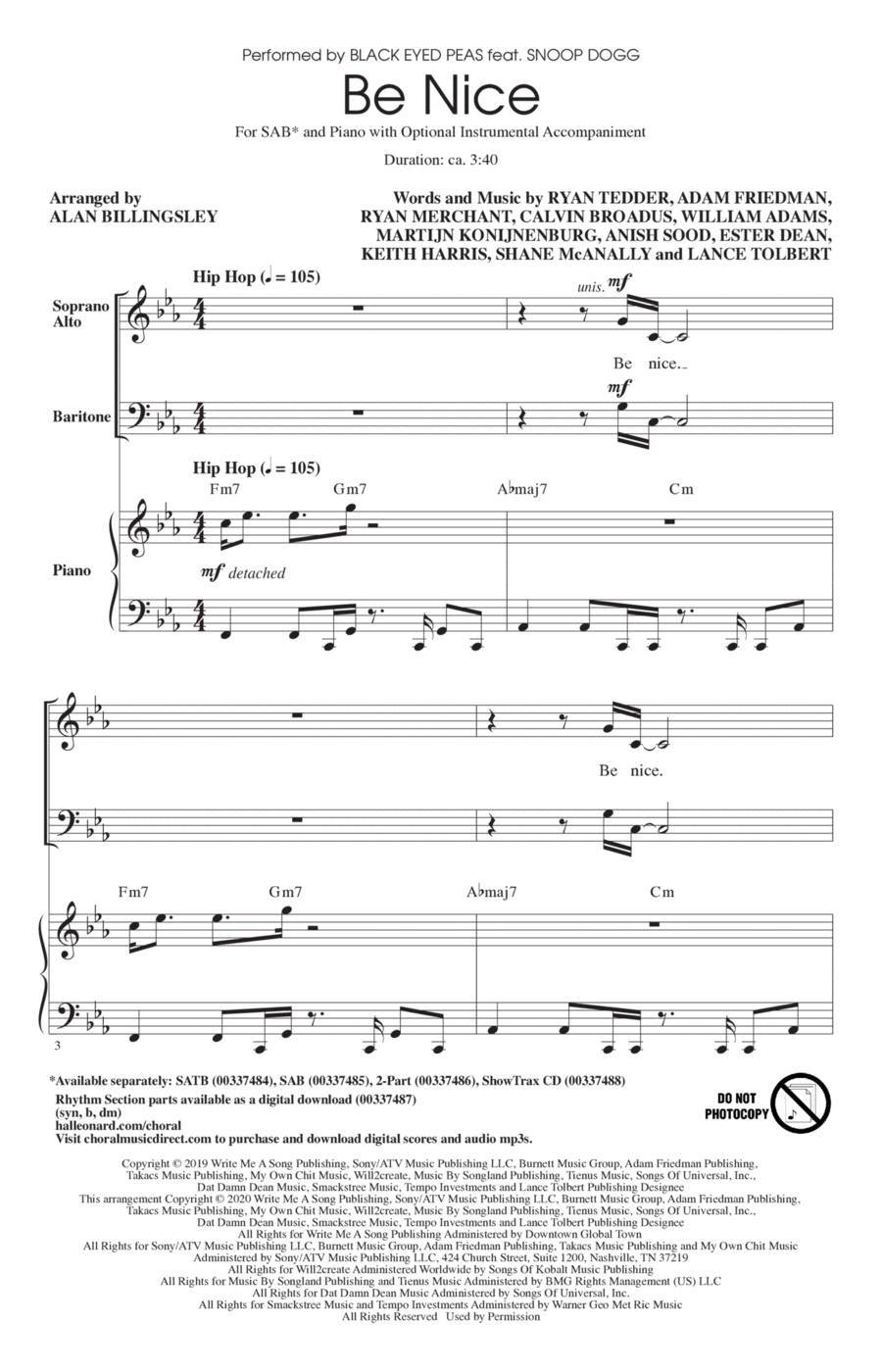 Performed by BLACK EYED PEAS feat. SNOOP DOGG

Be Nice

For SAB* and Piano with Optional Instrumental Accompaniment

Duration: ca. 3:40

Arranged by
ALAN BILLINGSLEY

Words and Music by RYAN TEDDER, ADAM FRIEDMAN, RYAN MERCHANT, CALVIN BROADUS, WILLIAM ADAMS, MARTIJN KONIJNENBURG, ANISH SOOD, ESTER DEAN, KEITH HARRIS, SHANE McANALLY and LANCE TOLBERT

Hip Hop (♩ = 105)

Soprano
Alto

unis. mf

Be nice.

Baritone

mf

Hip Hop (♩ = 105)

Fm7 Gm7 A♭maj7 Cm

Piano

mf detached

Be nice.

Fm7 Gm7 A♭maj7 Cm

3

*Available separately: SATB (00337484), SAB (00337485), 2-Part (00337486), ShowTrax CD (00337488)
Rhythm Section parts available as a digital download (00337487)
(syn, b, dm)
halleonard.com/choral
Visit choralmusicdirect.com to purchase and download digital scores and audio mp3s.

DO NOT PHOTOCOPY

Copyright © 2019 Write Me A Song Publishing, Sony/ATV Music Publishing LLC, Burnett Music Group, Adam Friedman Publishing, Takacs Music Publishing, My Own Chit Music, Will2create, Music By Songland Publishing, Tienus Music, Songs Of Universal, Inc., Dat Damn Dean Music, Smackstree Music, Tempo Investments and Lance Tolbert Publishing Designee
This arrangement Copyright © 2020 Write Me A Song Publishing, Sony/ATV Music Publishing LLC, Burnett Music Group, Adam Friedman Publishing, Takacs Music Publishing, My Own Chit Music, Will2create, Music By Songland Publishing, Tienus Music, Songs Of Universal, Inc., Dat Damn Dean Music, Smackstree Music, Tempo Investments and Lance Tolbert Publishing Designee
All Rights for Write Me A Song Publishing Administered by Downtown Global Town
All Rights for Sony/ATV Music Publishing LLC, Burnett Music Group, Adam Friedman Publishing, Takacs Music Publishing and My Own Chit Music Administered by Sony/ATV Music Publishing LLC, 424 Church Street, Suite 1200, Nashville, TN 37219
All Rights for Will2create Administered Worldwide by Songs Of Kobalt Music Publishing
All Rights for Music By Songland Publishing and Tienus Music Administered by BMG Rights Management (US) LLC
All Rights for Dat Damn Dean Music Administered by Songs Of Universal, Inc.
All Rights for Smackstree Music and Tempo Investments Administered by Warner Geo Met Ric Music
All Rights Reserved Used by Permission